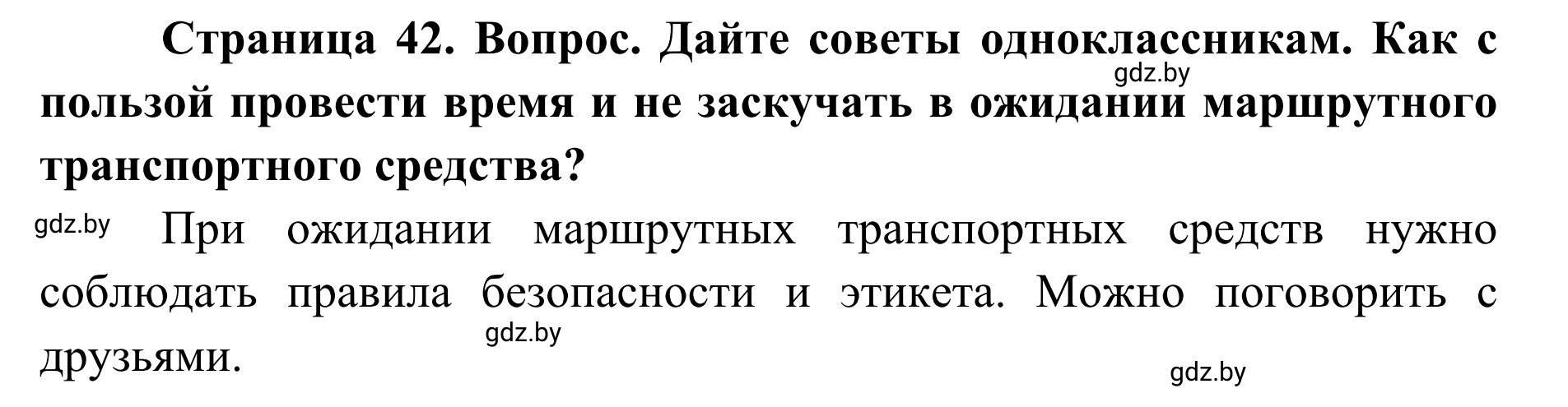 Страница 42. Вопрос. Дайте советы одноклассникам. Как с пользой провести время и не заскучать в ожидании маршрутного транспортного средства?

gdz.by

gdz.by

При ожидании маршрутных транспортных средств нужно соблюдать правила безопасности и этикета. Можно поговорить с друзьями.

gdz.by

gdz.by